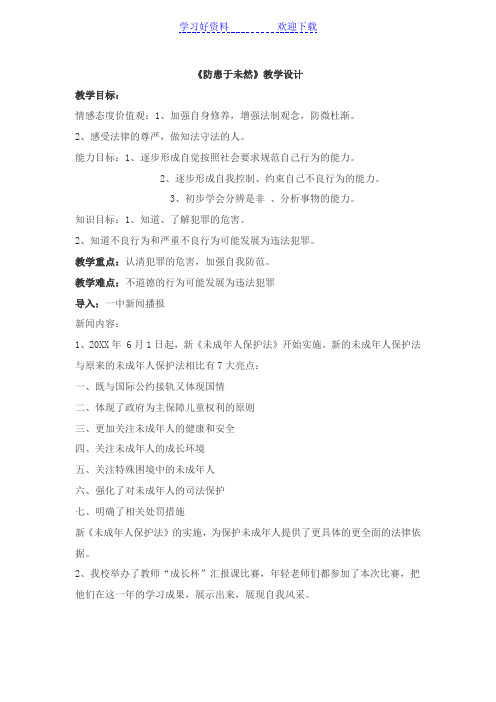 学习好资料　　　　欢迎下载

《防患于未然》教学设计

教学目标：

情感态度价值观：1、加强自身修养，增强法制观念，防微杜渐。

2、感受法律的尊严，做知法守法的人。

能力目标：1、逐步形成自觉按照社会要求规范自己行为的能力。

2、逐步形成自我控制、约束自己不良行为的能力。

3、初步学会分辨是非 、分析事物的能力。

知识目标：1、知道、了解犯罪的危害。

2、知道不良行为和严重不良行为可能发展为违法犯罪。

教学重点：认清犯罪的危害，加强自我防范。

教学难点：不道德的行为可能发展为违法犯罪

导入：一中新闻播报

新闻内容：

1、20XX 年 6 月 1 日起，新《未成年人保护法》开始实施。新的未成年人保护法与原来的未成年人保护法相比有 7 大亮点：

一、既与国际公约接轨又体现国情

二、体现了政府为主保障儿童权利的原则

三、更加关注未成年人的健康和安全

四、关注未成年人的成长环境

五、关注特殊困境中的未成年人

六、强化了对未成年人的司法保护

七、明确了相关处罚措施

新《未成年人保护法》的实施，为保护未成年人提供了更具体的更全面的法律依据。

2、我校举办了教师“成长杯”汇报课比赛，年轻老师们都参加了本次比赛，把他们在这一年的学习成果，展示出来，展现自我风采。